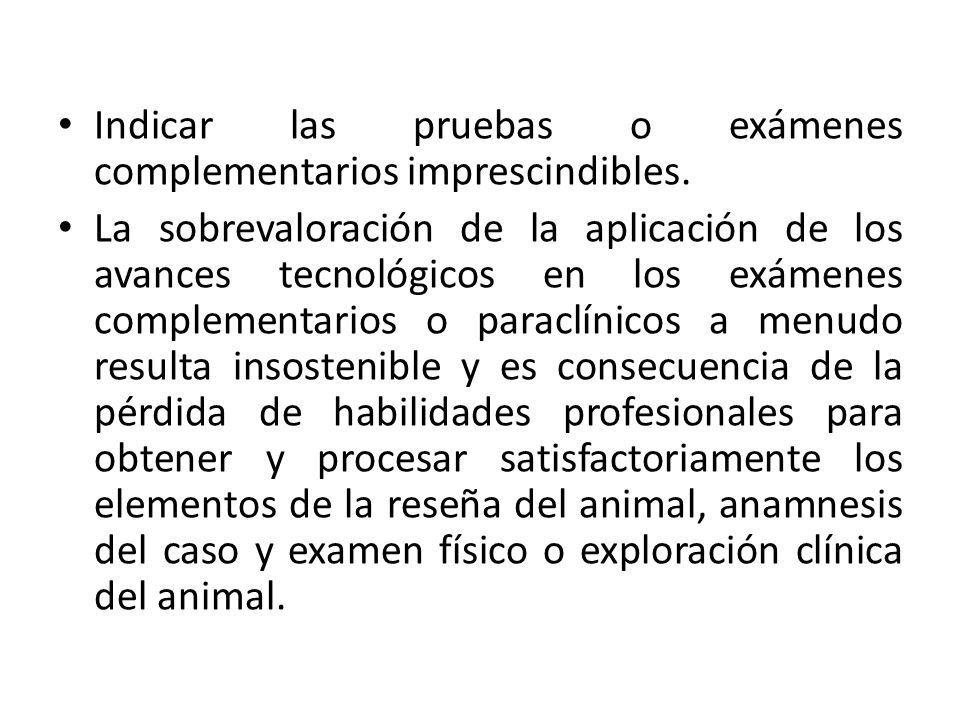 • Indicar las pruebas o exámenes complementarios imprescindibles.

• La sobrevaloración de la aplicación de los avances tecnológicos en los exámenes complementarios o paraclínicos a menudo resulta insostenible y es consecuencia de la pérdida de habilidades profesionales para obtener y procesar satisfactoriamente los elementos de la reseña del animal, anamnesis del caso y examen físico o exploración clínica del animal.